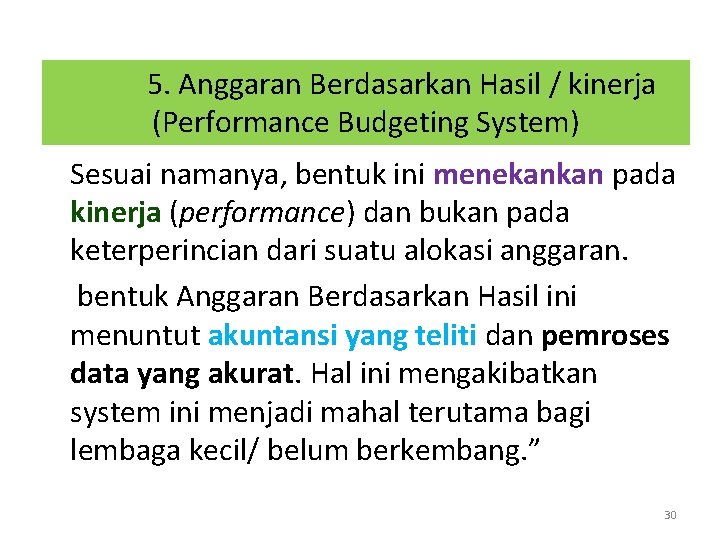 5. Anggaran Berdasarkan Hasil / kinerja (Performance Budgeting System)

Sesuai namanya, bentuk ini menekankan pada kinerja (performance) dan bukan pada keterperincian dari suatu alokasi anggaran.

bentuk Anggaran Berdasarkan Hasil ini menuntut akuntansi yang teliti dan pemroses data yang akurat. Hal ini mengakibatkan system ini menjadi mahal terutama bagi lembaga kecil/ belum berkembang.”

30